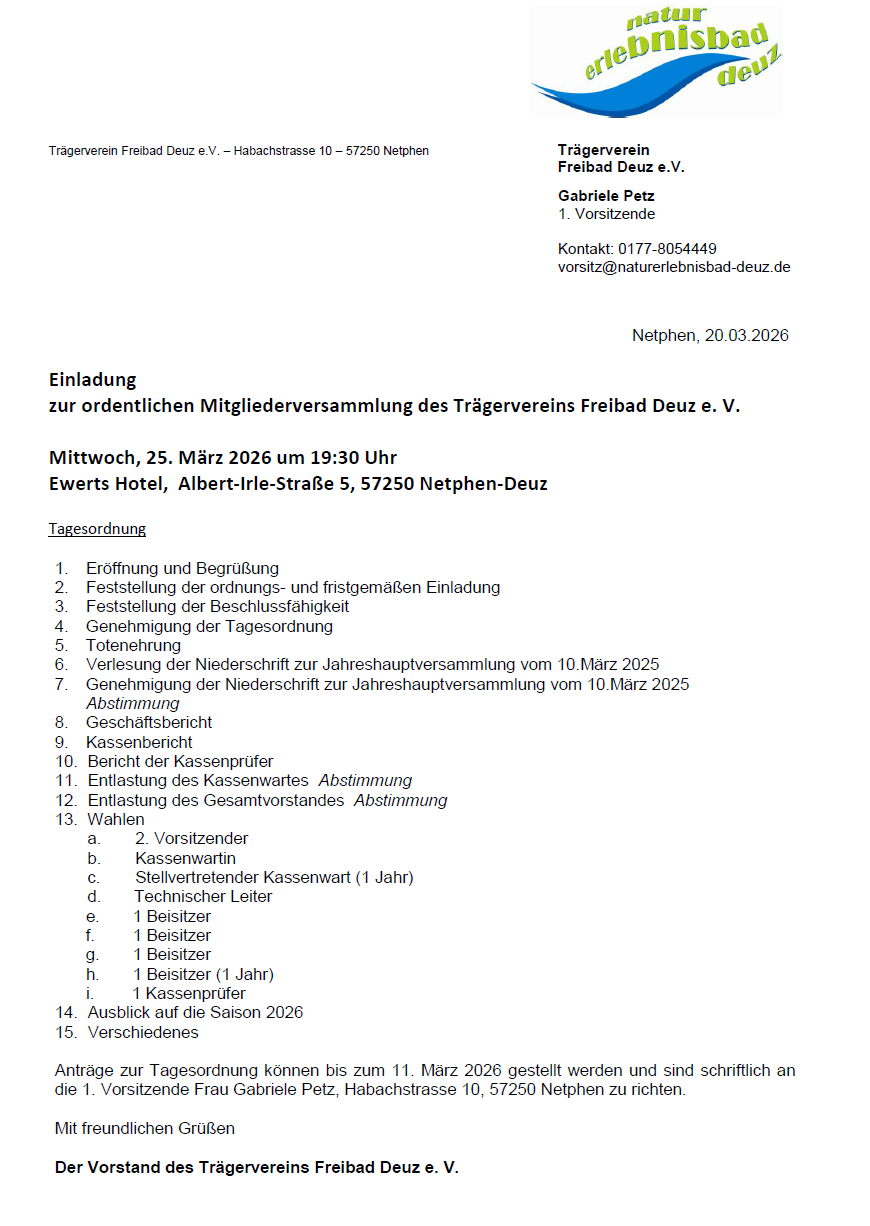 natur
erlebnisbad
deuz

Trägerverein Freibad Deuz e.V. – Habachstrasse 10 – 57250 Netphen

Trägerverein
Freibad Deuz e.V.

Gabriele Petz
1. Vorsitzende

Kontakt: 0177-8054449
vorsitz@naturerlebnisbad-deuz.de

Netphen, 20.03.2026

Einladung
zur ordentlichen Mitgliederversammlung des Trägervereins Freibad Deuz e. V.

Mittwoch, 25. März 2026 um 19:30 Uhr
Ewerts Hotel, Albert-Irle-Straße 5, 57250 Netphen-Deuz

Tagesordnung

1. Eröffnung und Begrüßung
2. Feststellung der ordnungs- und fristgemäßen Einladung
3. Feststellung der Beschlussfähigkeit
4. Genehmigung der Tagesordnung
5. Totenehrung
6. Verlesung der Niederschrift zur Jahreshauptversammlung vom 10.März 2025
7. Genehmigung der Niederschrift zur Jahreshauptversammlung vom 10.März 2025 Abstimmung
8. Geschäftsbericht
9. Kassenbericht
10. Bericht der Kassenprüfer
11. Entlastung des Kassenwartes Abstimmung
12. Entlastung des Gesamtvorstandes Abstimmung
13. Wahlen
a. 2. Vorsitzender
b. Kassenwartin
c. Stellvertretender Kassenwart (1 Jahr)
d. Technischer Leiter
e. 1 Beisitzer
f. 1 Beisitzer
g. 1 Beisitzer
h. 1 Beisitzer (1 Jahr)
i. 1 Kassenprüfer
14. Ausblick auf die Saison 2026
15. Verschiedenes

Anträge zur Tagesordnung können bis zum 11. März 2026 gestellt werden und sind schriftlich an die 1. Vorsitzende Frau Gabriele Petz, Habachstrasse 10, 57250 Netphen zu richten.

Mit freundlichen Grüßen

Der Vorstand des Trägervereins Freibad Deuz e. V.